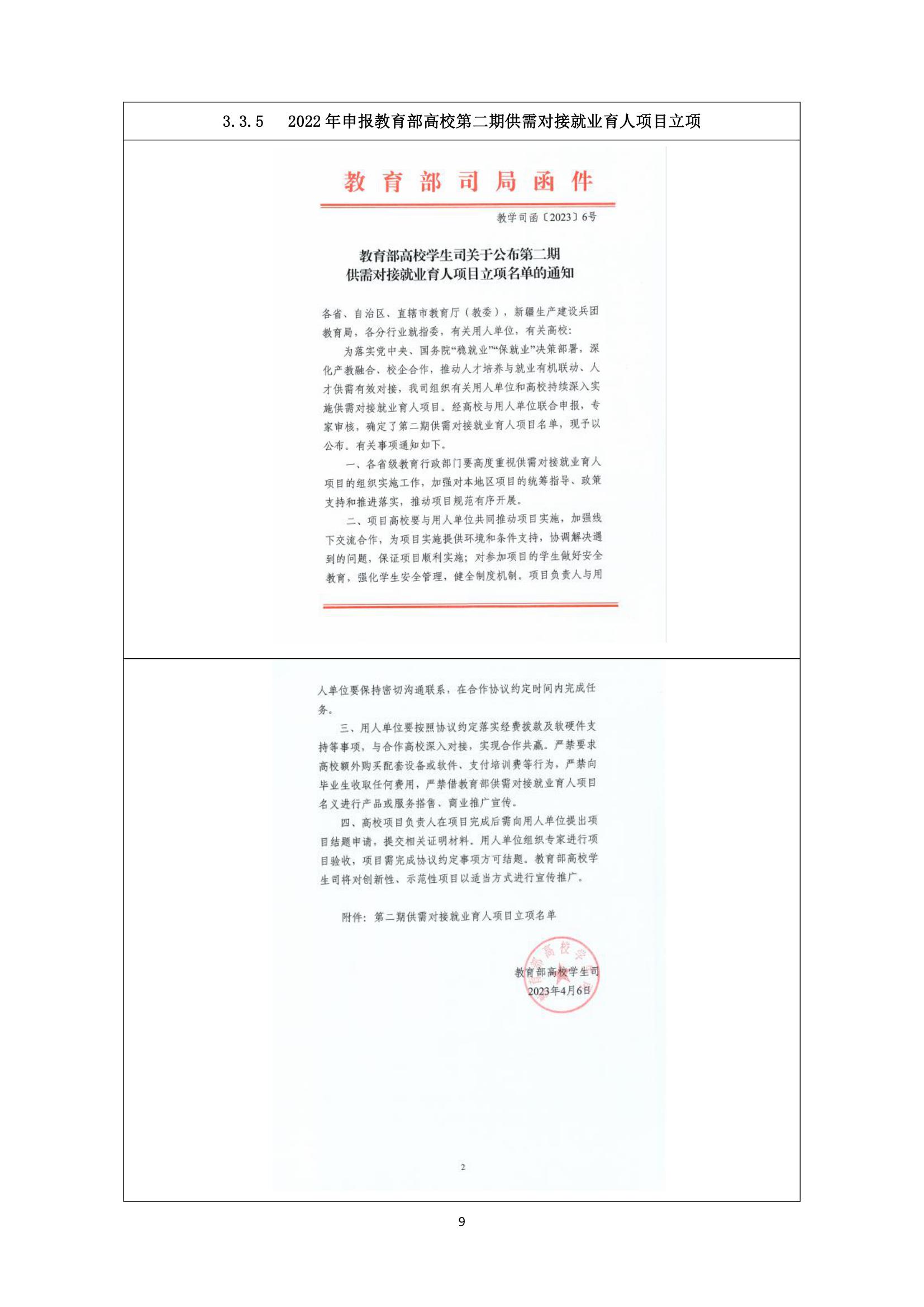 3.3.5　2022年申报教育部高校第二期供需对接就业育人项目立项

教育部司局函件

教学司函〔2023〕6号

教育部高校学生司关于公布第二期供需对接就业育人项目立项名单的通知

各省、自治区、直辖市教育厅（教委），新疆生产建设兵团教育局，各分行业就指委，有关用人单位，有关高校：

为落实党中央、国务院“稳就业”“保就业”决策部署，深化产教融合、校企合作，推动人才培养与就业有机联动、人才供需有效对接，我司组织有关用人单位和高校持续深入实施供需对接就业育人项目。经高校与用人单位联合申报，专家审核，确定了第二期供需对接就业育人项目名单，现予以公布。有关事项通知如下。

一、各省级教育行政部门要高度重视供需对接就业育人项目的组织实施工作，加强对本地区项目的统筹指导、政策支持和推进落实，推动项目规范有序开展。

二、项目高校要与用人单位共同推动项目实施，加强线下交流合作，为项目实施提供环境和条件支持，协调解决遇到的问题，保证项目顺利实施；对参加项目的学生做好安全教育，强化学生安全管理，健全制度机制。项目负责人与用人单位要保持密切沟通联系，在合作协议约定时间内完成任务。

三、用人单位要按照协议约定落实经费拨款及软硬件支持等事项，与合作高校深入对接，实现合作共赢。严禁要求高校额外购买配套设备或软件、支付培训费等行为，严禁向毕业生收取任何费用，严禁借教育部供需对接就业育人项目名义进行产品或服务搭售、商业推广宣传。

四、高校项目负责人在项目完成后需向用人单位提出项目结题申请，提交相关证明材料。用人单位组织专家进行项目验收，项目需完成协议约定事项方可结题。教育部高校学生司将对创新性、示范性项目以适当方式进行宣传推广。

附件：第二期供需对接就业育人项目立项名单

教育部高校学生司
2023年4月6日

2

9